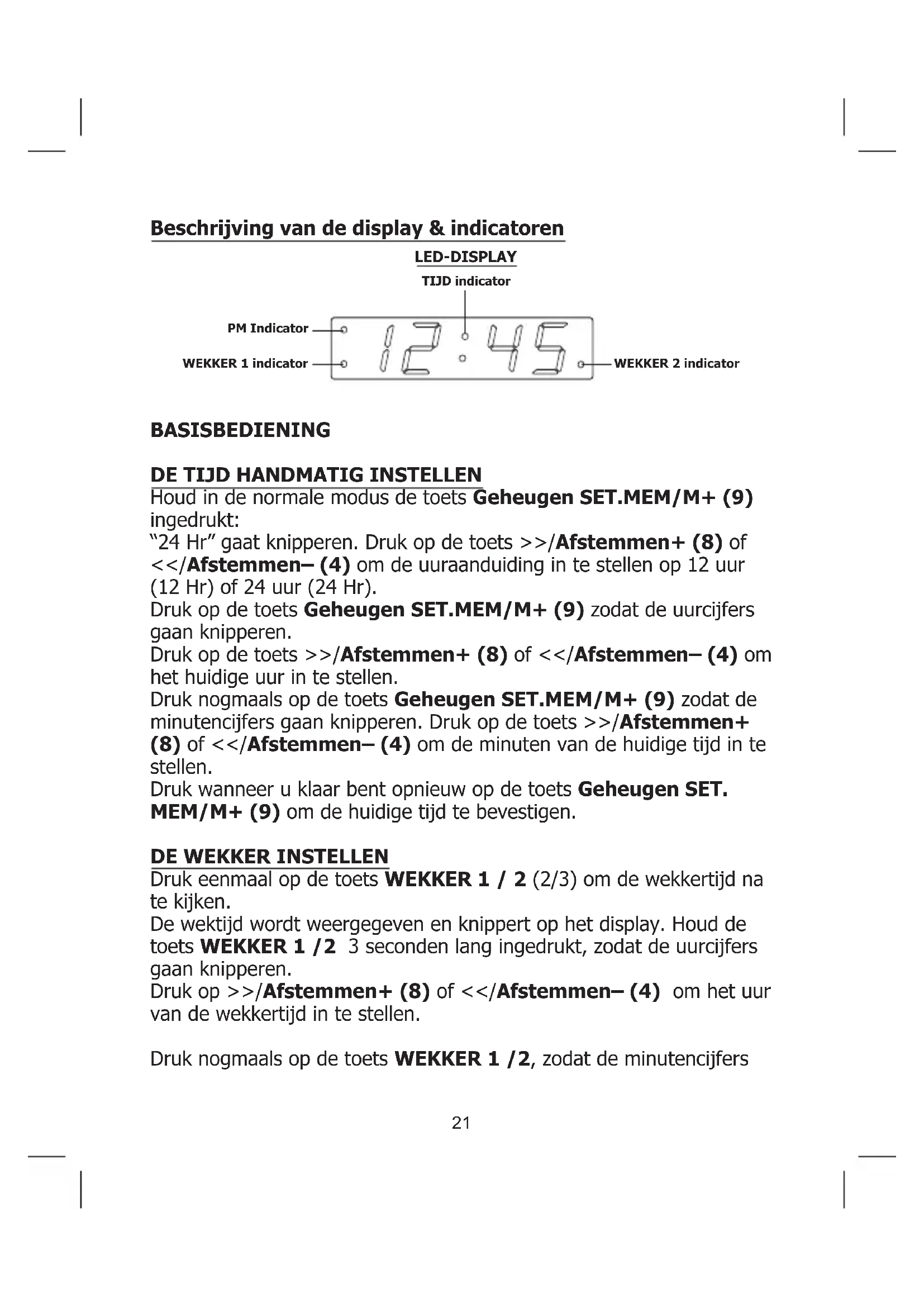 Beschrijving van de display & indicatoren

LED-DISPLAY

TIJD indicator

PM Indicator

WEKKER 1 indicator

12:45

WEKKER 2 indicator

BASISBEDIENING

DE TIJD HANDMATIG INSTELLEN
Houd in de normale modus de toets Geheugen SET.MEM/M+ (9) ingedrukt:
"24 Hr" gaat knipperen. Druk op de toets >>/Afstemmen+ (8) of <</Afstemmen– (4) om de uuraanduiding in te stellen op 12 uur (12 Hr) of 24 uur (24 Hr).
Druk op de toets Geheugen SET.MEM/M+ (9) zodat de uurcijfers gaan knipperen.
Druk op de toets >>/Afstemmen+ (8) of <</Afstemmen– (4) om het huidige uur in te stellen.
Druk nogmaals op de toets Geheugen SET.MEM/M+ (9) zodat de minutencijfers gaan knipperen. Druk op de toets >>/Afstemmen+ (8) of <</Afstemmen– (4) om de minuten van de huidige tijd in te stellen.
Druk wanneer u klaar bent opnieuw op de toets Geheugen SET. MEM/M+ (9) om de huidige tijd te bevestigen.

DE WEKKER INSTELLEN
Druk eenmaal op de toets WEKKER 1 / 2 (2/3) om de wekkertijd na te kijken.
De wektijd wordt weergegeven en knippert op het display. Houd de toets WEKKER 1 /2 3 seconden lang ingedrukt, zodat de uurcijfers gaan knipperen.
Druk op >>/Afstemmen+ (8) of <</Afstemmen– (4) om het uur van de wekkertijd in te stellen.

Druk nogmaals op de toets WEKKER 1 /2, zodat de minutencijfers

21